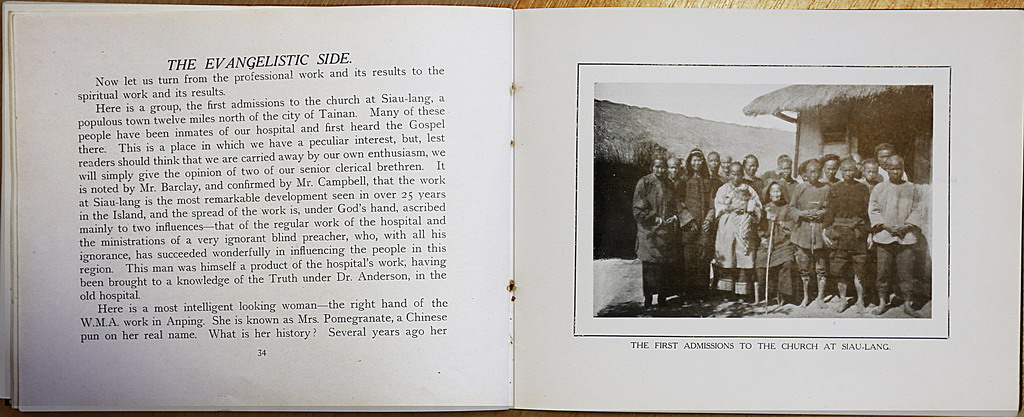 THE EVANGELISTIC SIDE.

Now let us turn from the professional work and its results to the spiritual work and its results.

Here is a group, the first admissions to the church at Siau-lang, a populous town twelve miles north of the city of Tainan. Many of these people have been inmates of our hospital and first heard the Gospel there. This is a place in which we have a peculiar interest, but, lest readers should think that we are carried away by our own enthusiasm, we will simply give the opinion of two of our senior clerical brethren. It is noted by Mr. Barclay, and confirmed by Mr. Campbell, that the work at Siau-lang is the most remarkable development seen in over 25 years in the Island, and the spread of the work is, under God's hand, ascribed mainly to two influences—that of the regular work of the hospital and the ministrations of a very ignorant blind preacher, who, with all his ignorance, has succeeded wonderfully in influencing the people in this region. This man was himself a product of the hospital's work, having been brought to a knowledge of the Truth under Dr. Anderson, in the old hospital.

Here is a most intelligent looking woman—the right hand of the W.M.A. work in Anping. She is known as Mrs. Pomegranate, a Chinese pun on her real name. What is her history? Several years ago her

34

THE FIRST ADMISSIONS TO THE CHURCH AT SIAU-LANG.